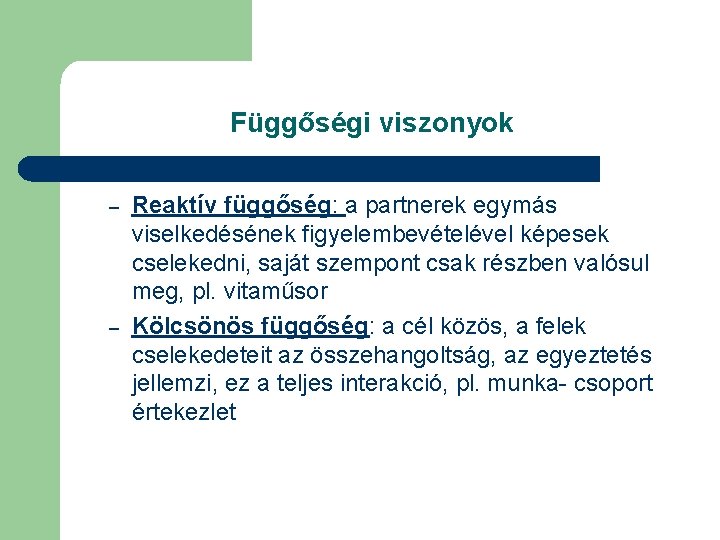 Függőségi viszonyok

– Reaktív függőség: a partnerek egymás viselkedésének figyelembevételével képesek cselekedni, saját szempont csak részben valósul meg, pl. vitaműsor

– Kölcsönös függőség: a cél közös, a felek cselekedeteit az összehangoltság, az egyeztetés jellemzi, ez a teljes interakció, pl. munka- csoport értekezlet